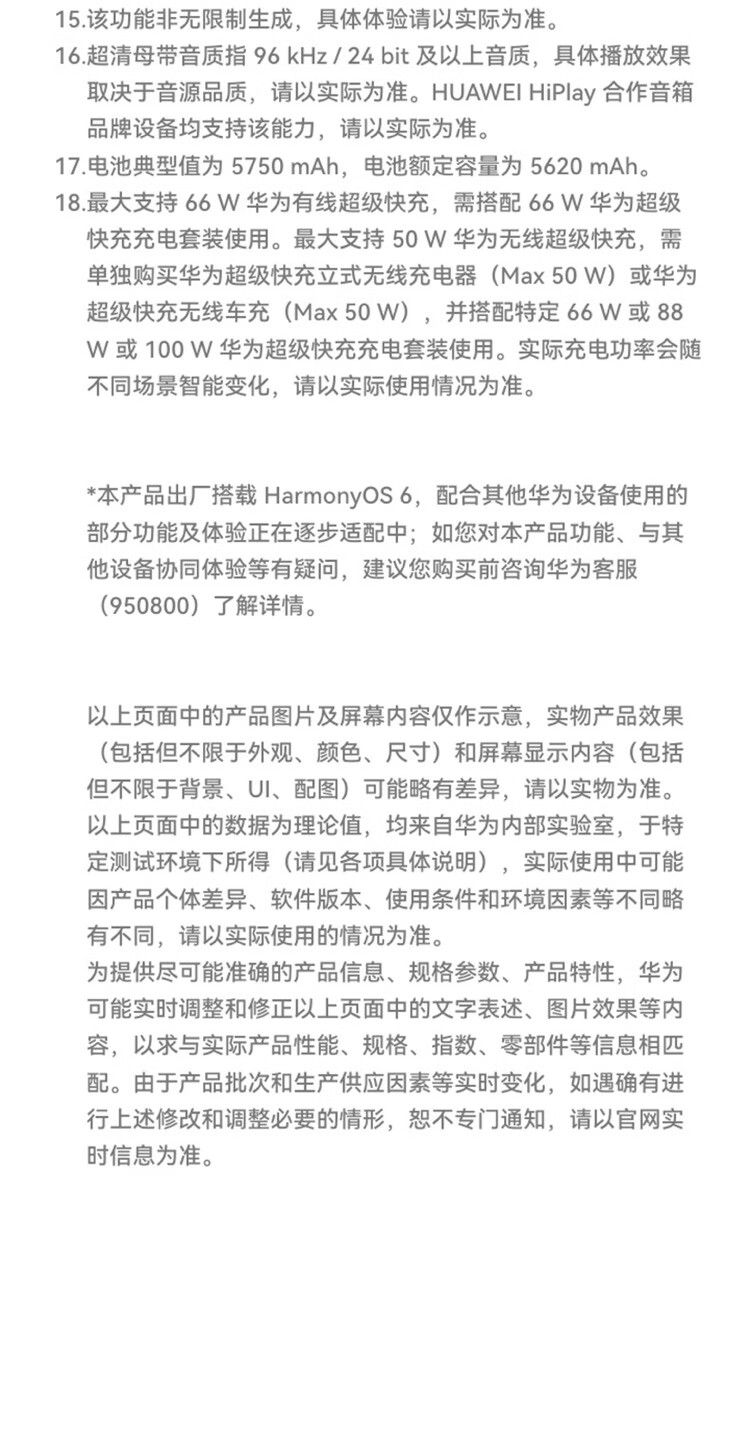 15.该功能非无限制生成，具体体验请以实际为准。
16.超清母带音质指 96 kHz / 24 bit 及以上音质，具体播放效果取决于音源品质，请以实际为准。HUAWEI HiPlay 合作音箱品牌设备均支持该能力，请以实际为准。
17.电池典型值为 5750 mAh，电池额定容量为 5620 mAh。
18.最大支持 66 W 华为有线超级快充，需搭配 66 W 华为超级快充充电套装使用。最大支持 50 W 华为无线超级快充，需单独购买华为超级快充立式无线充电器（Max 50 W）或华为超级快充无线车充（Max 50 W），并搭配特定 66 W 或 88 W 或 100 W 华为超级快充充电套装使用。实际充电功率会随不同场景智能变化，请以实际使用情况为准。

*本产品出厂搭载 HarmonyOS 6，配合其他华为设备使用的部分功能及体验正在逐步适配中；如您对本产品功能、与其他设备协同体验等有疑问，建议您购买前咨询华为客服（950800）了解详情。

以上页面中的产品图片及屏幕内容仅作示意，实物产品效果（包括但不限于外观、颜色、尺寸）和屏幕显示内容（包括但不限于背景、UI、配图）可能略有差异，请以实物为准。
以上页面中的数据为理论值，均来自华为内部实验室，于特定测试环境下所得（请见各项具体说明），实际使用中可能因产品个体差异、软件版本、使用条件和环境因素等不同略有不同，请以实际使用的情况为准。
为提供尽可能准确的产品信息、规格参数、产品特性，华为可能实时调整和修正以上页面中的文字表述、图片效果等内容，以求与实际产品性能、规格、指数、零部件等信息相匹配。由于产品批次和生产供应因素等实时变化，如遇确有进行上述修改和调整必要的情形，恕不专门通知，请以官网实时信息为准。